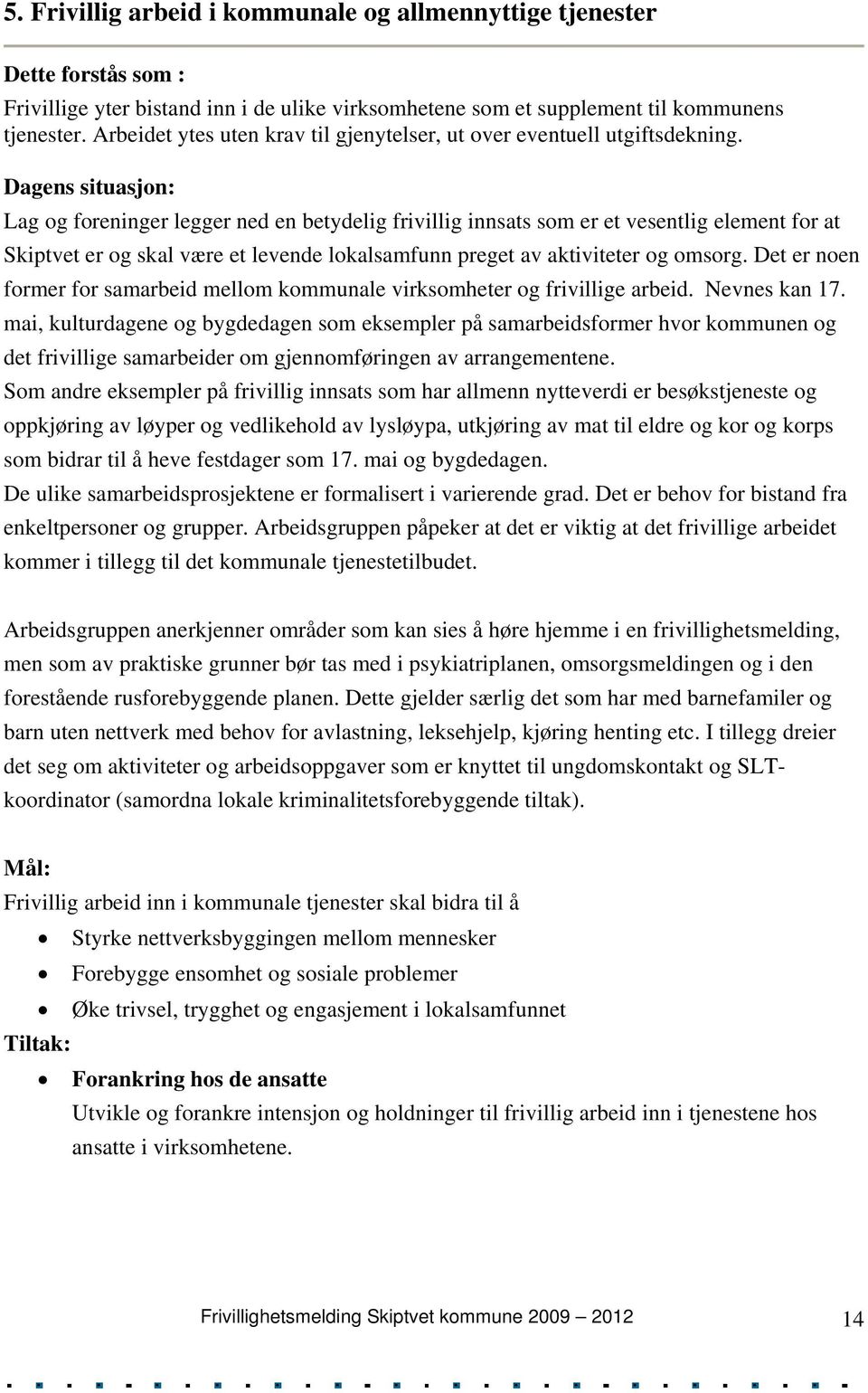 5. Frivillig arbeid i kommunale og allmennyttige tjenester

Dette forstås som :
Frivillige yter bistand inn i de ulike virksomhetene som et supplement til kommunens tjenester. Arbeidet ytes uten krav til gjenytelser, ut over eventuell utgiftsdekning.

Dagens situasjon:
Lag og foreninger legger ned en betydelig frivillig innsats som er et vesentlig element for at Skiptvet er og skal være et levende lokalsamfunn preget av aktiviteter og omsorg. Det er noen former for samarbeid mellom kommunale virksomheter og frivillige arbeid. Nevnes kan 17. mai, kulturdagene og bygdedagen som eksempler på samarbeidsformer hvor kommunen og det frivillige samarbeider om gjennomføringen av arrangementene.
Som andre eksempler på frivillig innsats som har allmenn nytteverdi er besøkstjeneste og oppkjøring av løyper og vedlikehold av lysløypa, utkjøring av mat til eldre og kor og korps som bidrar til å heve festdager som 17. mai og bygdedagen.
De ulike samarbeidsprosjektene er formalisert i varierende grad. Det er behov for bistand fra enkeltpersoner og grupper. Arbeidsgruppen påpeker at det er viktig at det frivillige arbeidet kommer i tillegg til det kommunale tjenestetilbudet.

Arbeidsgruppen anerkjenner områder som kan sies å høre hjemme i en frivillighetsmelding, men som av praktiske grunner bør tas med i psykiatriplanen, omsorgsmeldingen og i den forestående rusforebyggende planen. Dette gjelder særlig det som har med barnefamiler og barn uten nettverk med behov for avlastning, leksehjelp, kjøring henting etc. I tillegg dreier det seg om aktiviteter og arbeidsoppgaver som er knyttet til ungdomskontakt og SLT-koordinator (samordna lokale kriminalitetsforebyggende tiltak).

Mål:
Frivillig arbeid inn i kommunale tjenester skal bidra til å
• Styrke nettverksbyggingen mellom mennesker
• Forebygge ensomhet og sosiale problemer
• Øke trivsel, trygghet og engasjement i lokalsamfunnet
Tiltak:
• Forankring hos de ansatte
Utvikle og forankre intensjon og holdninger til frivillig arbeid inn i tjenestene hos ansatte i virksomhetene.

Frivillighetsmelding Skiptvet kommune 2009 – 2012 14